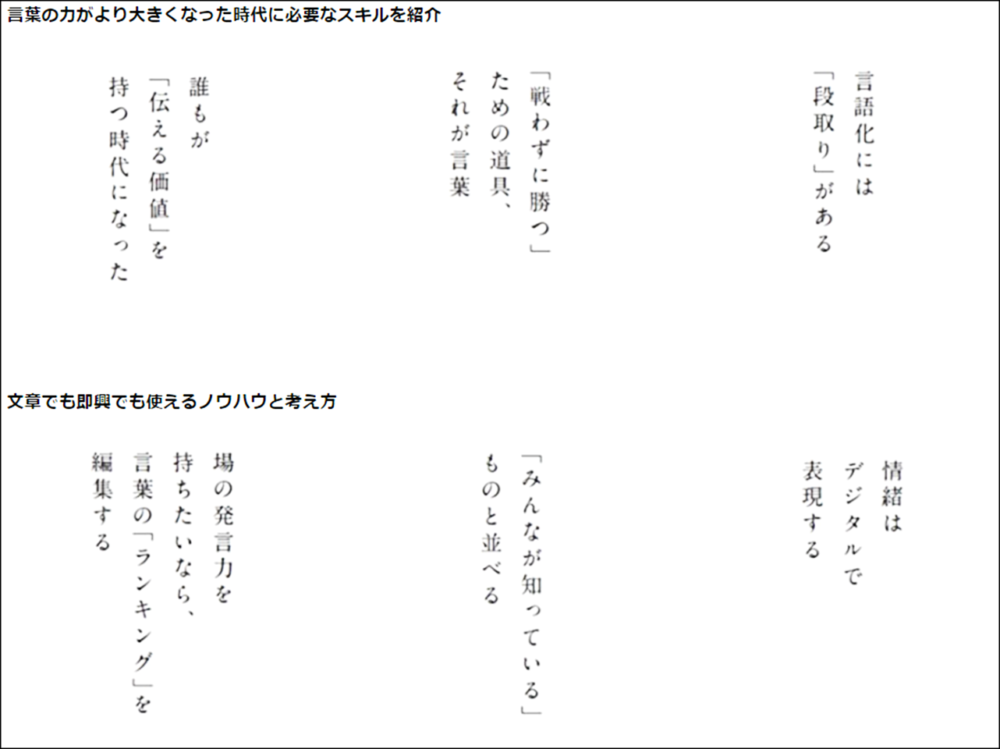 言葉の力がより大きくなった時代に必要なスキルを紹介

言語化には
「段取り」がある

「戦わずに勝つ」
ための道具、
それが言葉

誰もが
「伝える価値」を
持つ時代になった

文章でも即興でも使えるノウハウと考え方

情緒は
デジタルで
表現する

「みんなが知っている」
ものと並べる

場の発言力を
持ちたいなら、
言葉の「ランキング」を
編集する